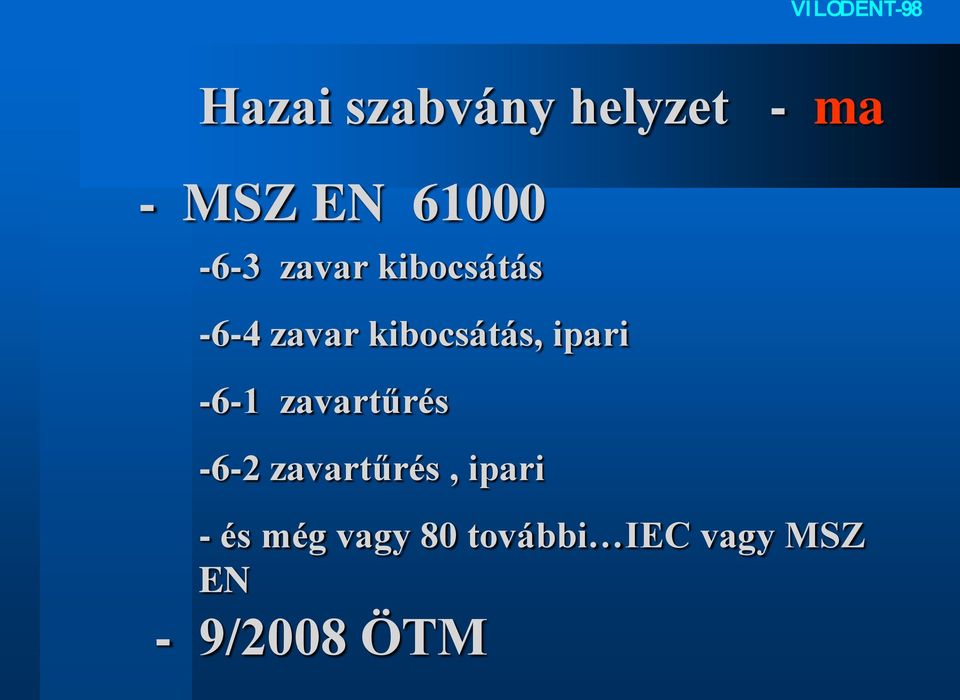 VILODENT-98

Hazai szabvány helyzet - ma

- MSZ EN 61000

-6-3 zavar kibocsátás

-6-4 zavar kibocsátás, ipari

-6-1 zavartűrés

-6-2 zavartűrés , ipari

- és még vagy 80 további…IEC vagy MSZ EN

- 9/2008 ÖTM